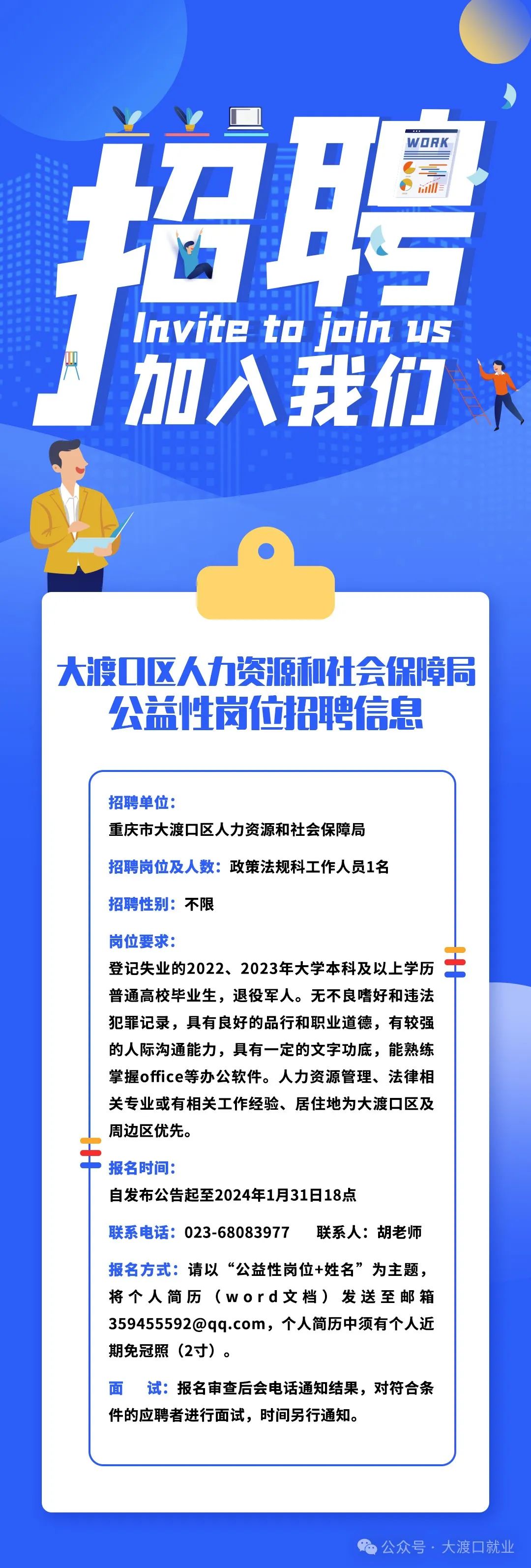 WORK

招聘

Invite to join us

加入我们

大渡口区人力资源和社会保障局
公益性岗位招聘信息

招聘单位：
重庆市大渡口区人力资源和社会保障局

招聘岗位及人数：政策法规科工作人员1名

招聘性别：不限

岗位要求：
登记失业的2022、2023年大学本科及以上学历普通高校毕业生，退役军人。无不良嗜好和违法犯罪记录，具有良好的品行和职业道德，有较强的人际沟通能力，具有一定的文字功底，能熟练掌握office等办公软件。人力资源管理、法律相关专业或有相关工作经验、居住地为大渡口区及周边区优先。

报名时间：
自发布公告起至2024年1月31日18点

联系电话：023-68083977　联系人：胡老师

报名方式：请以“公益性岗位+姓名”为主题，将个人简历（word文档）发送至邮箱359455592@qq.com，个人简历中须有个人近期免冠照（2寸）。

面　试：报名审查后会电话通知结果，对符合条件的应聘者进行面试，时间另行通知。

公众号 · 大渡口就业